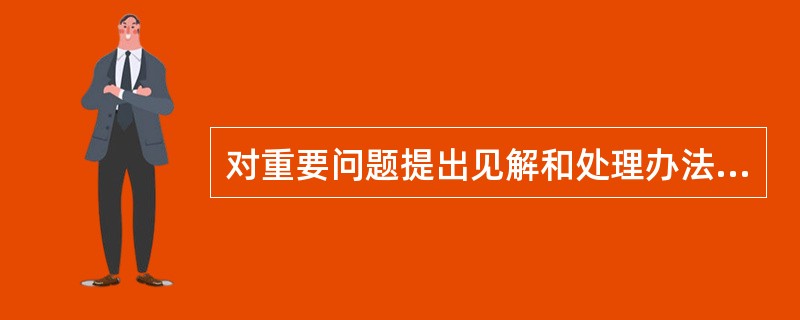 对重要问题提出见解和处理办法...